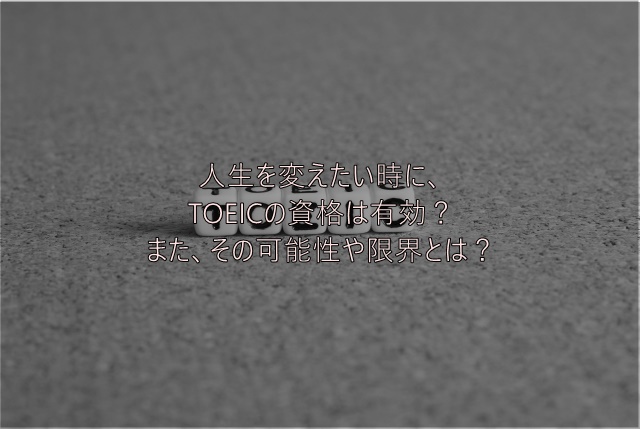 人生を変えたい時に、
TOEICの資格は有効？
また、その可能性や限界とは？